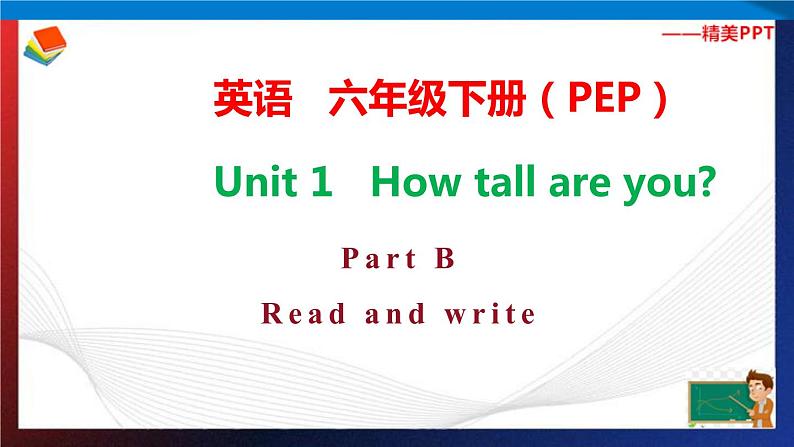 ——精美PPT

英语 六年级下册（PEP）

Unit 1 How tall are you?

Part B

Read and write